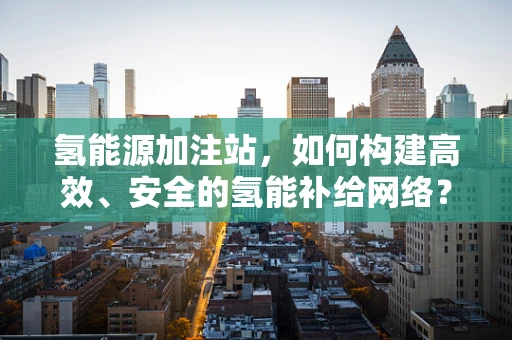 氢能源加注站，如何构建高效、安全的氢能补给网络？